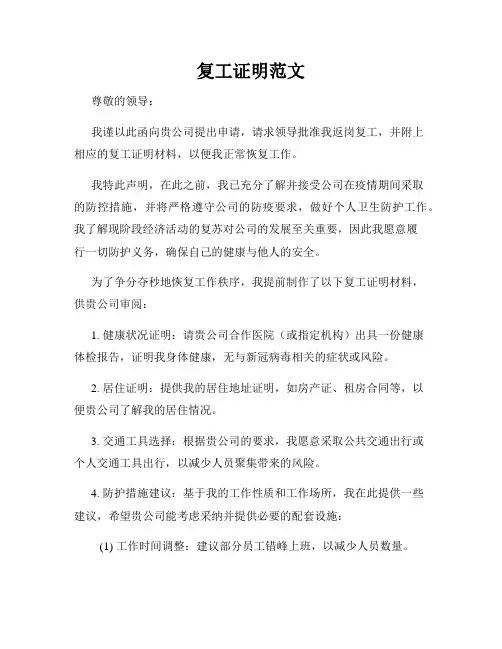 复工证明范文

尊敬的领导：

我谨以此函向贵公司提出申请，请求领导批准我返岗复工，并附上相应的复工证明材料，以便我正常恢复工作。

我特此声明，在此之前，我已充分了解并接受公司在疫情期间采取的防控措施，并将严格遵守公司的防疫要求，做好个人卫生防护工作。我了解现阶段经济活动的复苏对公司的发展至关重要，因此我愿意履行一切防护义务，确保自己的健康与他人的安全。

为了争分夺秒地恢复工作秩序，我提前制作了以下复工证明材料，供贵公司审阅：

1. 健康状况证明：请贵公司合作医院（或指定机构）出具一份健康体检报告，证明我身体健康，无与新冠病毒相关的症状或风险。

2. 居住证明：提供我的居住地址证明，如房产证、租房合同等，以便贵公司了解我的居住情况。

3. 交通工具选择：根据贵公司的要求，我愿意采取公共交通出行或个人交通工具出行，以减少人员聚集带来的风险。

4. 防护措施建议：基于我的工作性质和工作场所，我在此提供一些建议，希望贵公司能考虑采纳并提供必要的配套设施：

(1) 工作时间调整：建议部分员工错峰上班，以减少人员数量。